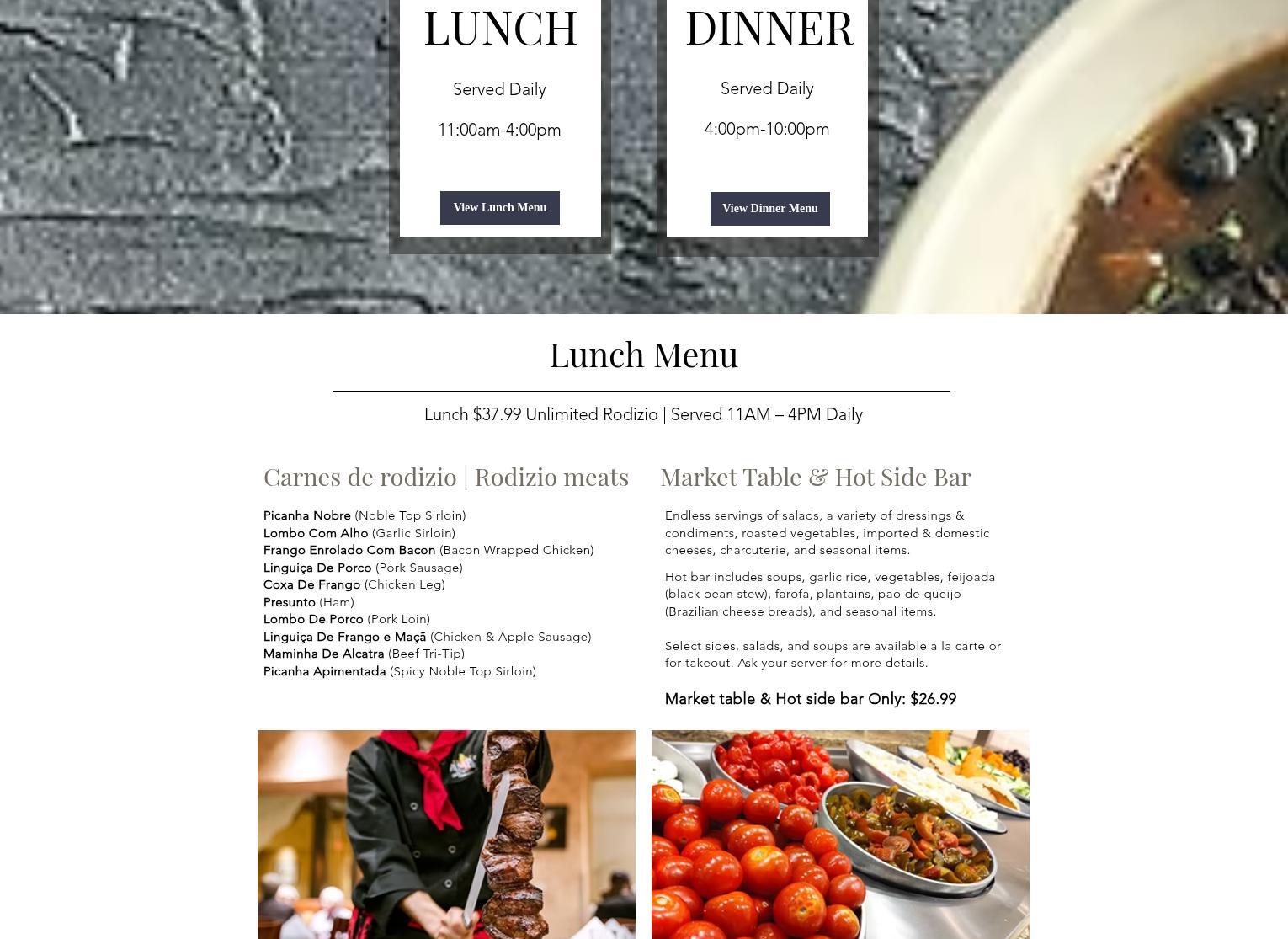 LUNCH

Served Daily

11:00am-4:00pm

View Lunch Menu

DINNER

Served Daily

4:00pm-10:00pm

View Dinner Menu

Lunch Menu

Lunch $37.99 Unlimited Rodizio | Served 11AM – 4PM Daily

Carnes de rodizio | Rodizio meats

Picanha Nobre (Noble Top Sirloin)
Lombo Com Alho (Garlic Sirloin)
Frango Enrolado Com Bacon (Bacon Wrapped Chicken)
Linguiça De Porco (Pork Sausage)
Coxa De Frango (Chicken Leg)
Presunto (Ham)
Lombo De Porco (Pork Loin)
Linguiça De Frango e Maçã (Chicken & Apple Sausage)
Maminha De Alcatra (Beef Tri-Tip)
Picanha Apimentada (Spicy Noble Top Sirloin)

Market Table & Hot Side Bar

Endless servings of salads, a variety of dressings & condiments, roasted vegetables, imported & domestic cheeses, charcuterie, and seasonal items.

Hot bar includes soups, garlic rice, vegetables, feijoada (black bean stew), farofa, plantains, pão de queijo (Brazilian cheese breads), and seasonal items.

Select sides, salads, and soups are available a la carte or for takeout. Ask your server for more details.

Market table & Hot side bar Only: $26.99